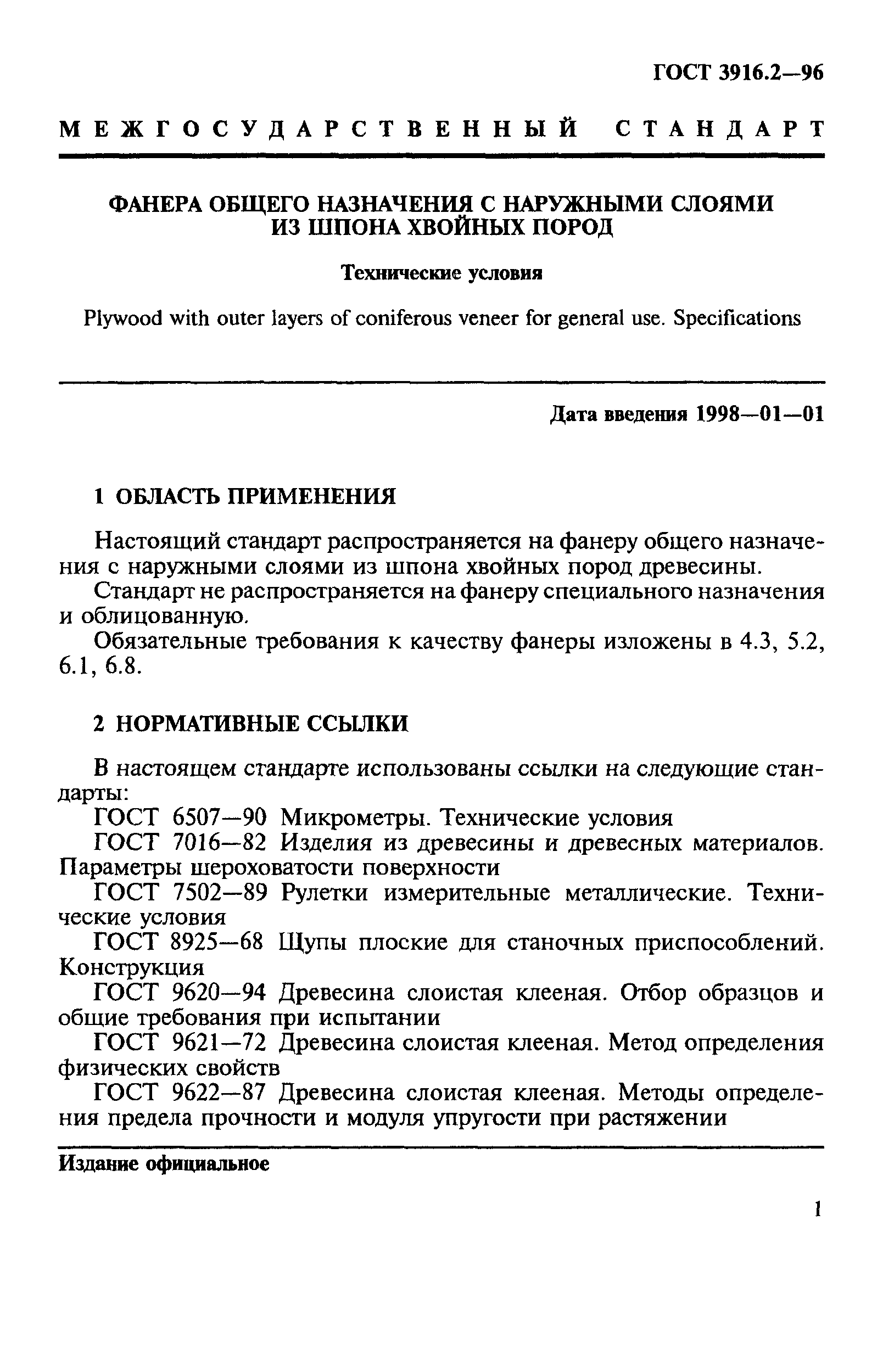 ГОСТ 3916.2—96

МЕЖГОСУДАРСТВЕННЫЙ СТАНДАРТ

ФАНЕРА ОБЩЕГО НАЗНАЧЕНИЯ С НАРУЖНЫМИ СЛОЯМИ ИЗ ШПОНА ХВОЙНЫХ ПОРОД

Технические условия

Plywood with outer layers of coniferous veneer for general use. Specifications

Дата введения 1998—01—01

1 ОБЛАСТЬ ПРИМЕНЕНИЯ

Настоящий стандарт распространяется на фанеру общего назначения с наружными слоями из шпона хвойных пород древесины.

Стандарт не распространяется на фанеру специального назначения и облицованную.

Обязательные требования к качеству фанеры изложены в 4.3, 5.2, 6.1, 6.8.

2 НОРМАТИВНЫЕ ССЫЛКИ

В настоящем стандарте использованы ссылки на следующие стандарты:

ГОСТ 6507—90 Микрометры. Технические условия

ГОСТ 7016—82 Изделия из древесины и древесных материалов. Параметры шероховатости поверхности

ГОСТ 7502—89 Рулетки измерительные металлические. Технические условия

ГОСТ 8925—68 Щупы плоские для станочных приспособлений. Конструкция

ГОСТ 9620—94 Древесина слоистая клееная. Отбор образцов и общие требования при испытании

ГОСТ 9621—72 Древесина слоистая клееная. Метод определения физических свойств

ГОСТ 9622—87 Древесина слоистая клееная. Методы определения предела прочности и модуля упругости при растяжении

Издание официальное

1